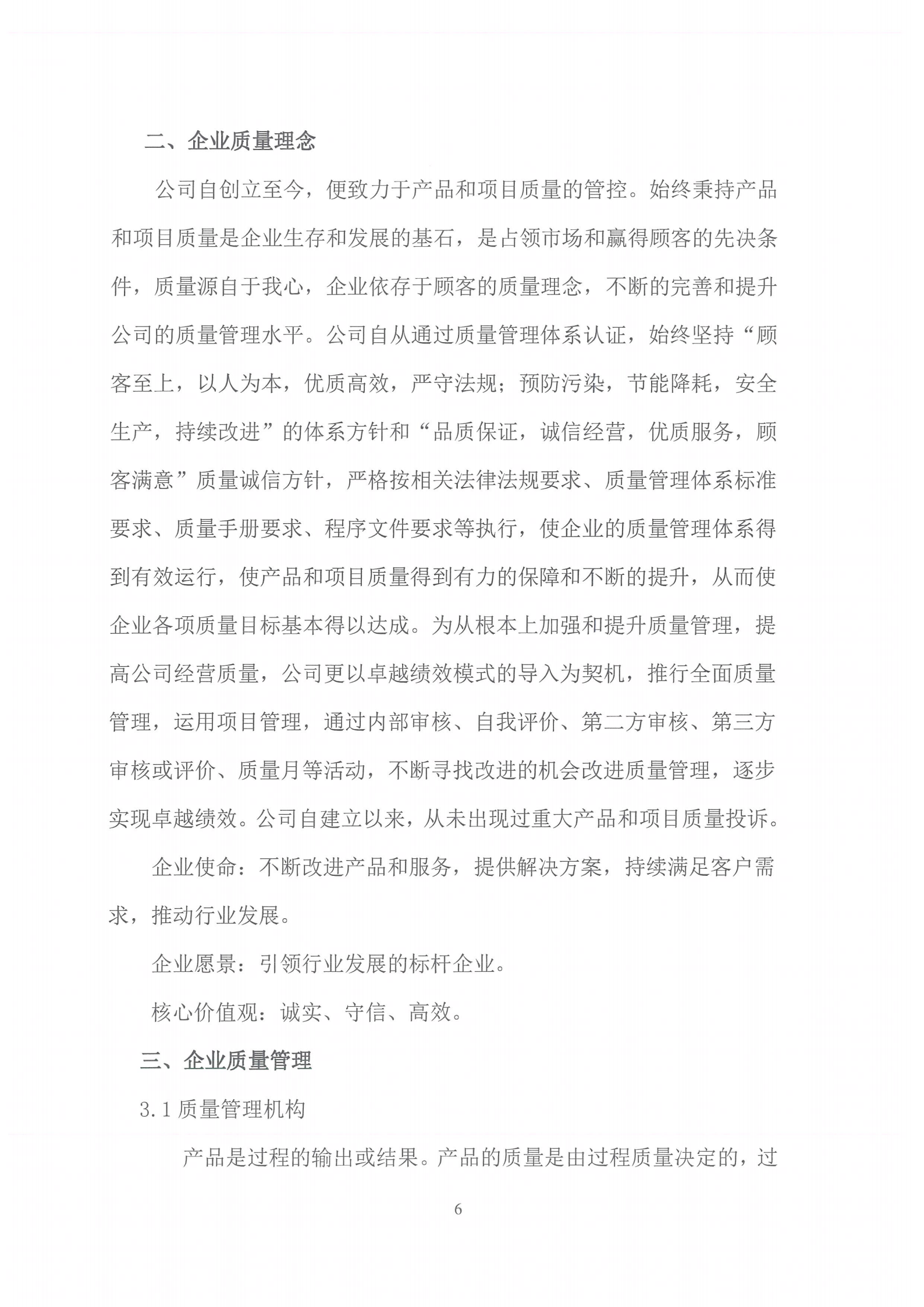 二、企业质量理念

公司自创立至今，便致力于产品和项目质量的管控。始终秉持产品和项目质量是企业生存和发展的基石，是占领市场和赢得顾客的先决条件，质量源自于我心，企业依存于顾客的质量理念，不断的完善和提升公司的质量管理水平。公司自从通过质量管理体系认证，始终坚持“顾客至上，以人为本，优质高效，严守法规；预防污染，节能降耗，安全生产，持续改进”的体系方针和“品质保证，诚信经营，优质服务，顾客满意”质量诚信方针，严格按相关法律法规要求、质量管理体系标准要求、质量手册要求、程序文件要求等执行，使企业的质量管理体系得到有效运行，使产品和项目质量得到有力的保障和不断的提升，从而使企业各项质量目标基本得以达成。为从根本上加强和提升质量管理，提高公司经营质量，公司更以卓越绩效模式的导入为契机，推行全面质量管理，运用项目管理，通过内部审核、自我评价、第二方审核、第三方审核或评价、质量月等活动，不断寻找改进的机会改进质量管理，逐步实现卓越绩效。公司自建立以来，从未出现过重大产品和项目质量投诉。

企业使命：不断改进产品和服务，提供解决方案，持续满足客户需求，推动行业发展。

企业愿景：引领行业发展的标杆企业。

核心价值观：诚实、守信、高效。

三、企业质量管理

3.1 质量管理机构

产品是过程的输出或结果。产品的质量是由过程质量决定的，过

6